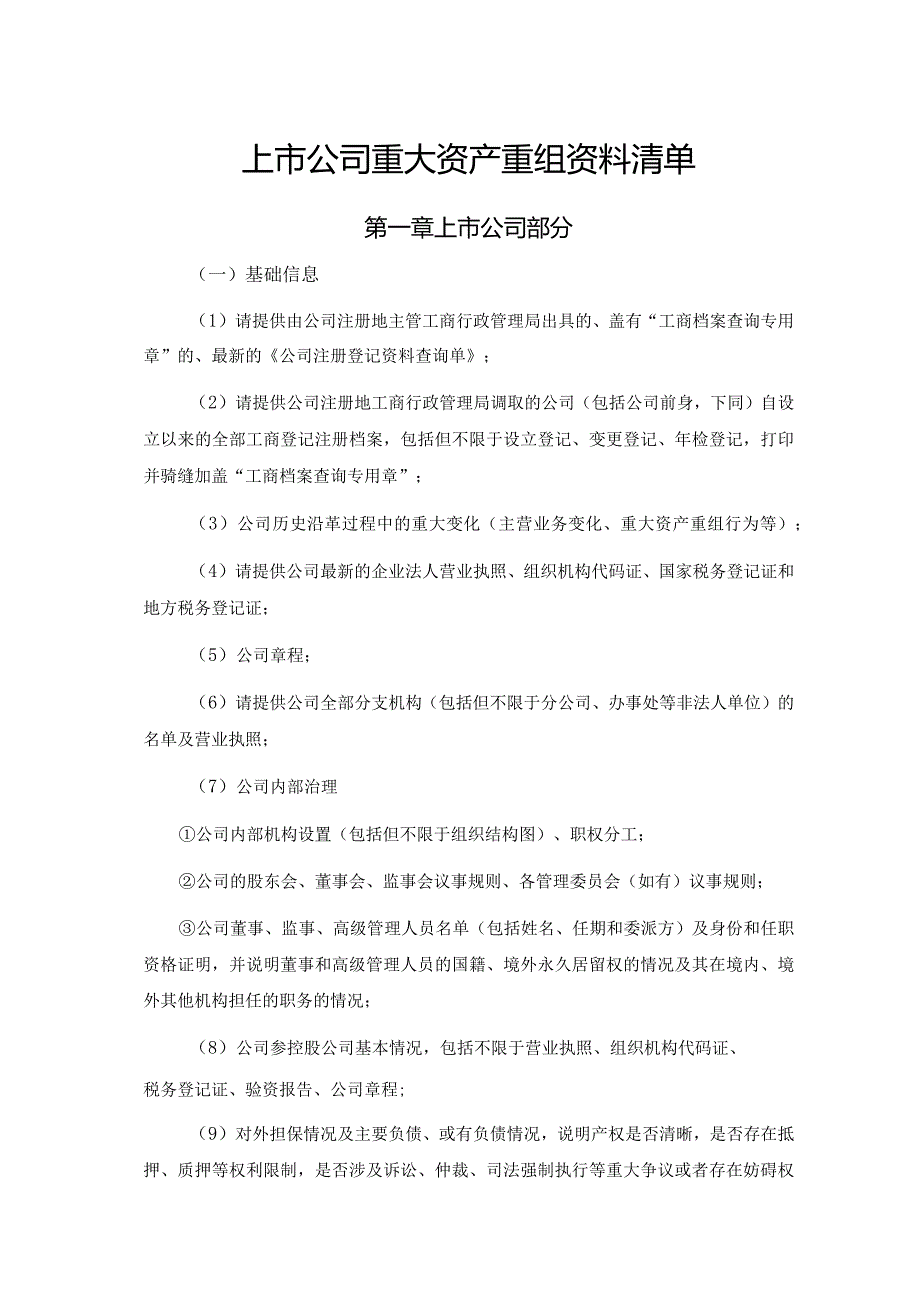 上市公司重大资产重组资料清单

第一章上市公司部分

（一）基础信息

（1）请提供由公司注册地主管工商行政管理局出具的、盖有“工商档案查询专用章”的、最新的《公司注册登记资料查询单》；

（2）请提供公司注册地工商行政管理局调取的公司（包括公司前身，下同）自设立以来的全部工商登记注册档案，包括但不限于设立登记、变更登记、年检登记，打印并骑缝加盖“工商档案查询专用章”；

（3）公司历史沿革过程中的重大变化（主营业务变化、重大资产重组行为等）；

（4）请提供公司最新的企业法人营业执照、组织机构代码证、国家税务登记证和地方税务登记证；

（5）公司章程；

（6）请提供公司全部分支机构（包括但不限于分公司、办事处等非法人单位）的名单及营业执照；

（7）公司内部治理

①公司内部机构设置（包括但不限于组织结构图）、职权分工；

②公司的股东会、董事会、监事会议事规则、各管理委员会（如有）议事规则；

③公司董事、监事、高级管理人员名单（包括姓名、任期和委派方）及身份和任职资格证明，并说明董事和高级管理人员的国籍、境外永久居留权的情况及其在境内、境外其他机构担任的职务的情况；

（8）公司参控股公司基本情况，包括不限于营业执照、组织机构代码证、税务登记证、验资报告、公司章程；

（9）对外担保情况及主要负债、或有负债情况，说明产权是否清晰，是否存在抵押、质押等权利限制，是否涉及诉讼、仲裁、司法强制执行等重大争议或者存在妨碍权